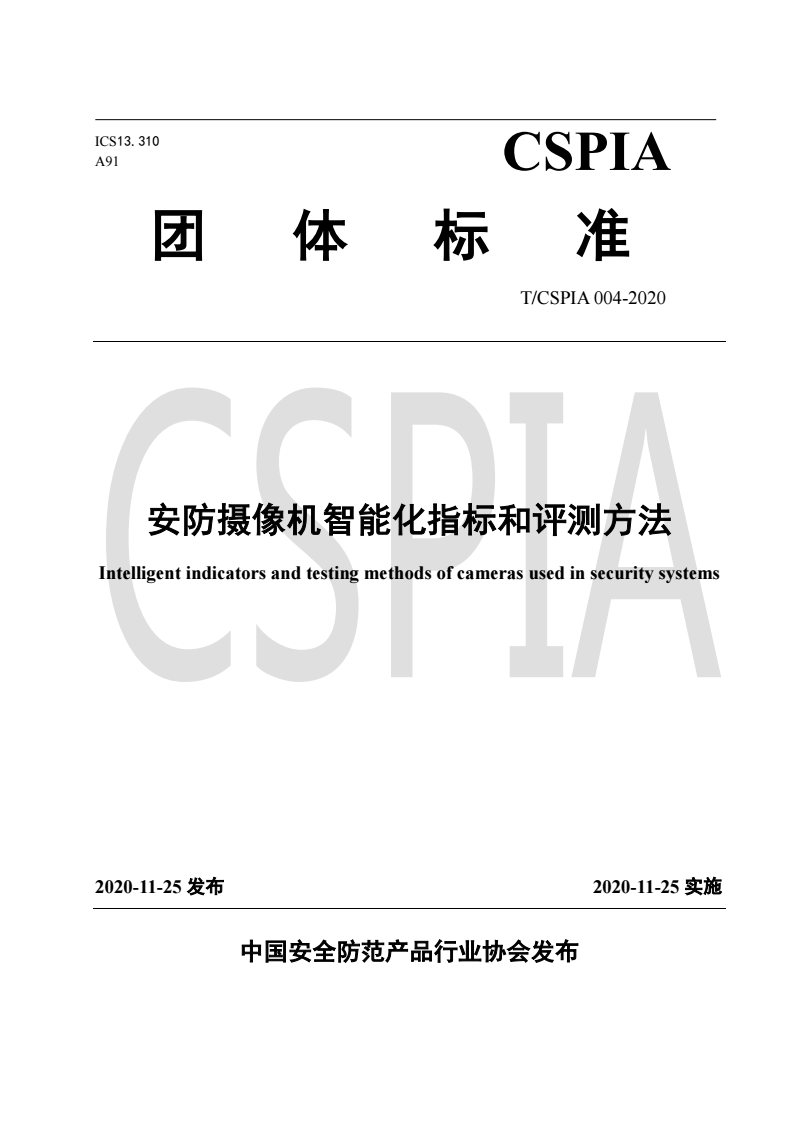 ICS13. 310
A91

CSPIA

团 体 标 准

T/CSPIA 004-2020

CSPIA

安防摄像机智能化指标和评测方法

Intelligent indicators and testing methods of cameras used in security systems

2020-11-25 发布

2020-11-25 实施

中国安全防范产品行业协会发布